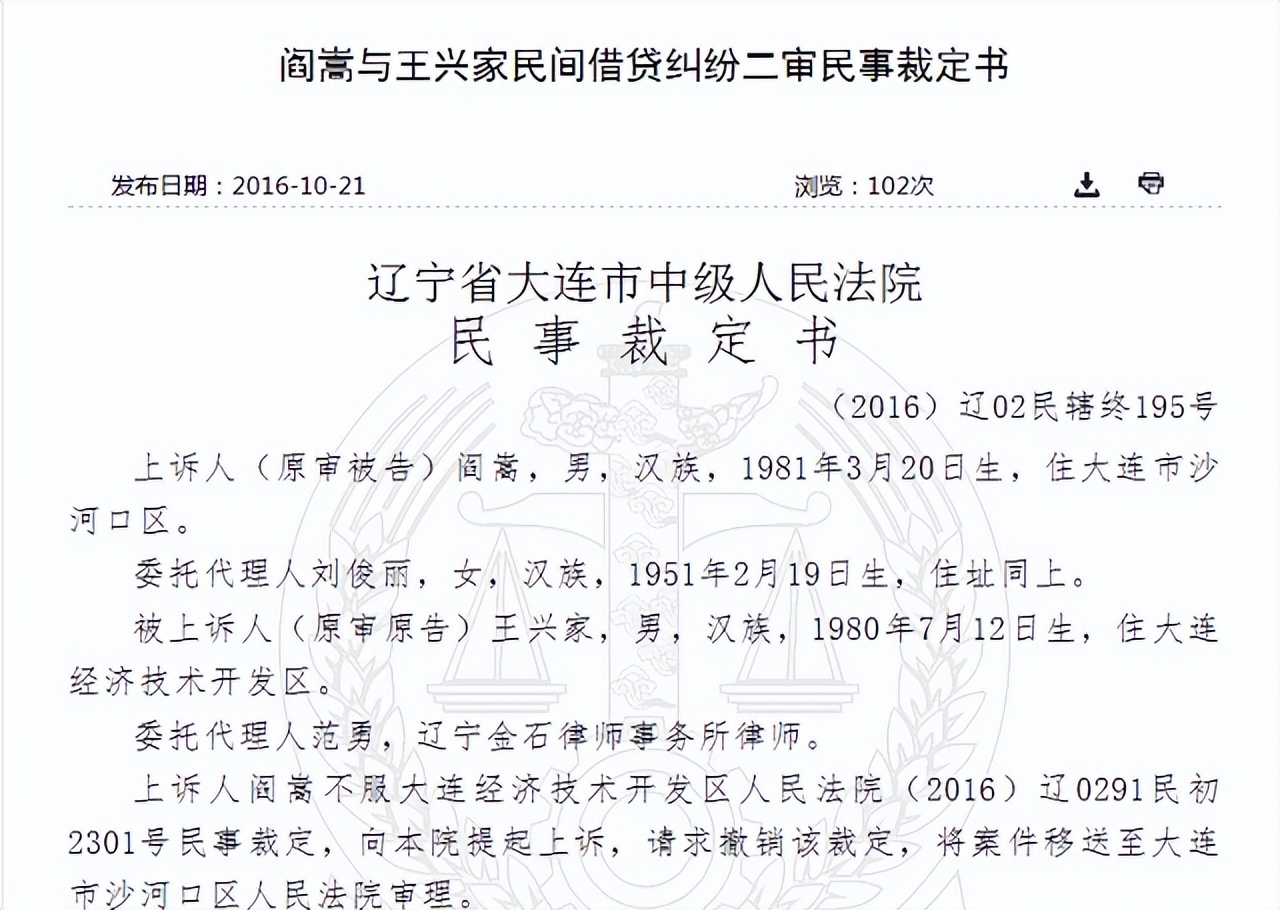 阎嵩与王兴家民间借贷纠纷二审民事裁定书

发布日期：2016-10-21

浏览：102次

辽宁省大连市中级人民法院
民 事 裁 定 书

（2016）辽02民辖终195号

上诉人（原审被告）阎嵩，男，汉族，1981年3月20日生，住大连市沙河口区。

委托代理人刘俊丽，女，汉族，1951年2月19日生，住址同上。

被上诉人（原审原告）王兴家，男，汉族，1980年7月12日生，住大连经济技术开发区。

委托代理人范勇，辽宁金石律师事务所律师。

上诉人阎嵩不服大连经济技术开发区人民法院（2016）辽0291民初2301号民事裁定，向本院提起上诉，请求撤销该裁定，将案件移送至大连市沙河口区人民法院审理。